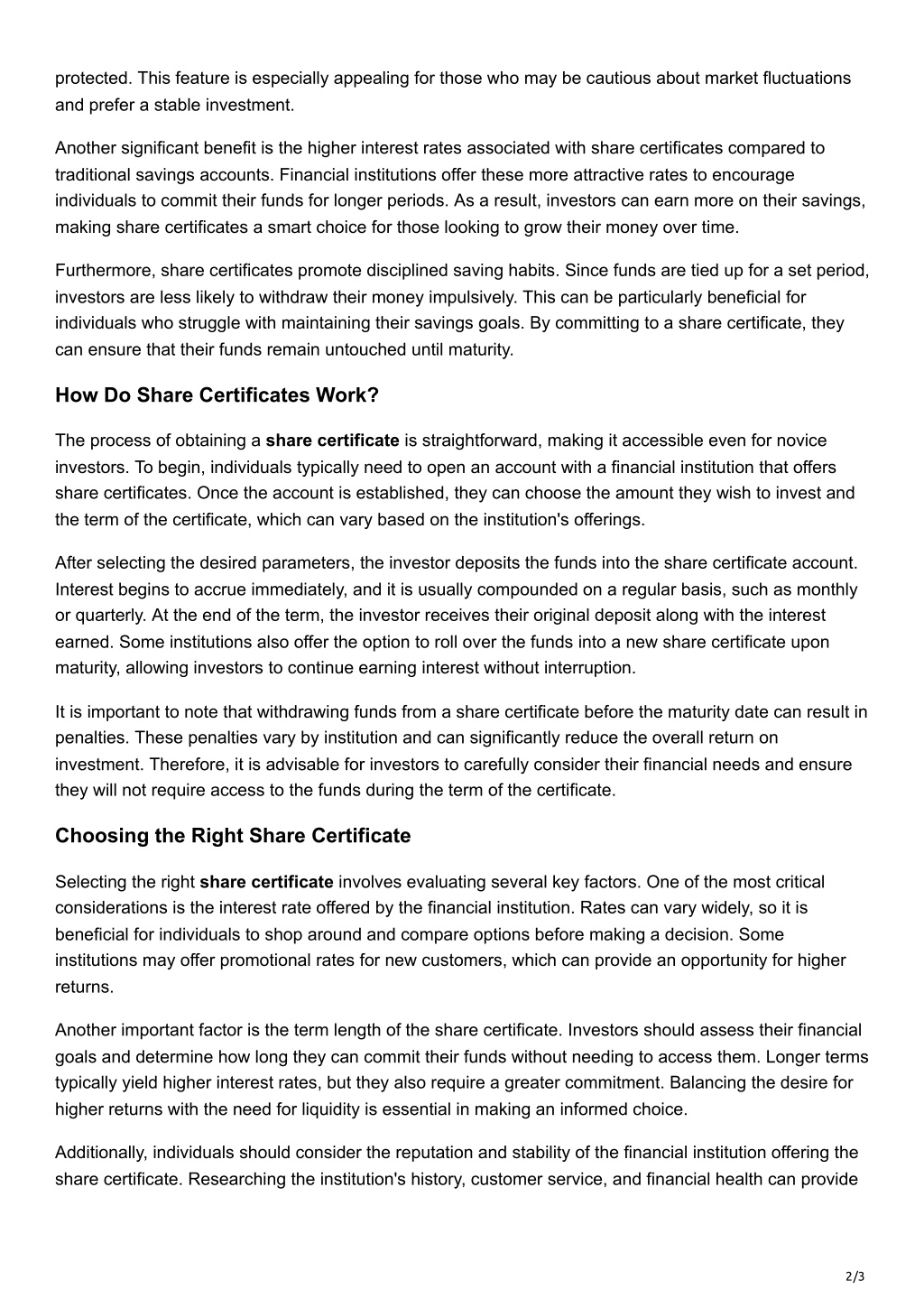 protected. This feature is especially appealing for those who may be cautious about market fluctuations and prefer a stable investment.

Another significant benefit is the higher interest rates associated with share certificates compared to traditional savings accounts. Financial institutions offer these more attractive rates to encourage individuals to commit their funds for longer periods. As a result, investors can earn more on their savings, making share certificates a smart choice for those looking to grow their money over time.

Furthermore, share certificates promote disciplined saving habits. Since funds are tied up for a set period, investors are less likely to withdraw their money impulsively. This can be particularly beneficial for individuals who struggle with maintaining their savings goals. By committing to a share certificate, they can ensure that their funds remain untouched until maturity.

How Do Share Certificates Work?

The process of obtaining a share certificate is straightforward, making it accessible even for novice investors. To begin, individuals typically need to open an account with a financial institution that offers share certificates. Once the account is established, they can choose the amount they wish to invest and the term of the certificate, which can vary based on the institution's offerings.

After selecting the desired parameters, the investor deposits the funds into the share certificate account. Interest begins to accrue immediately, and it is usually compounded on a regular basis, such as monthly or quarterly. At the end of the term, the investor receives their original deposit along with the interest earned. Some institutions also offer the option to roll over the funds into a new share certificate upon maturity, allowing investors to continue earning interest without interruption.

It is important to note that withdrawing funds from a share certificate before the maturity date can result in penalties. These penalties vary by institution and can significantly reduce the overall return on investment. Therefore, it is advisable for investors to carefully consider their financial needs and ensure they will not require access to the funds during the term of the certificate.

Choosing the Right Share Certificate

Selecting the right share certificate involves evaluating several key factors. One of the most critical considerations is the interest rate offered by the financial institution. Rates can vary widely, so it is beneficial for individuals to shop around and compare options before making a decision. Some institutions may offer promotional rates for new customers, which can provide an opportunity for higher returns.

Another important factor is the term length of the share certificate. Investors should assess their financial goals and determine how long they can commit their funds without needing to access them. Longer terms typically yield higher interest rates, but they also require a greater commitment. Balancing the desire for higher returns with the need for liquidity is essential in making an informed choice.

Additionally, individuals should consider the reputation and stability of the financial institution offering the share certificate. Researching the institution's history, customer service, and financial health can provide

2/3